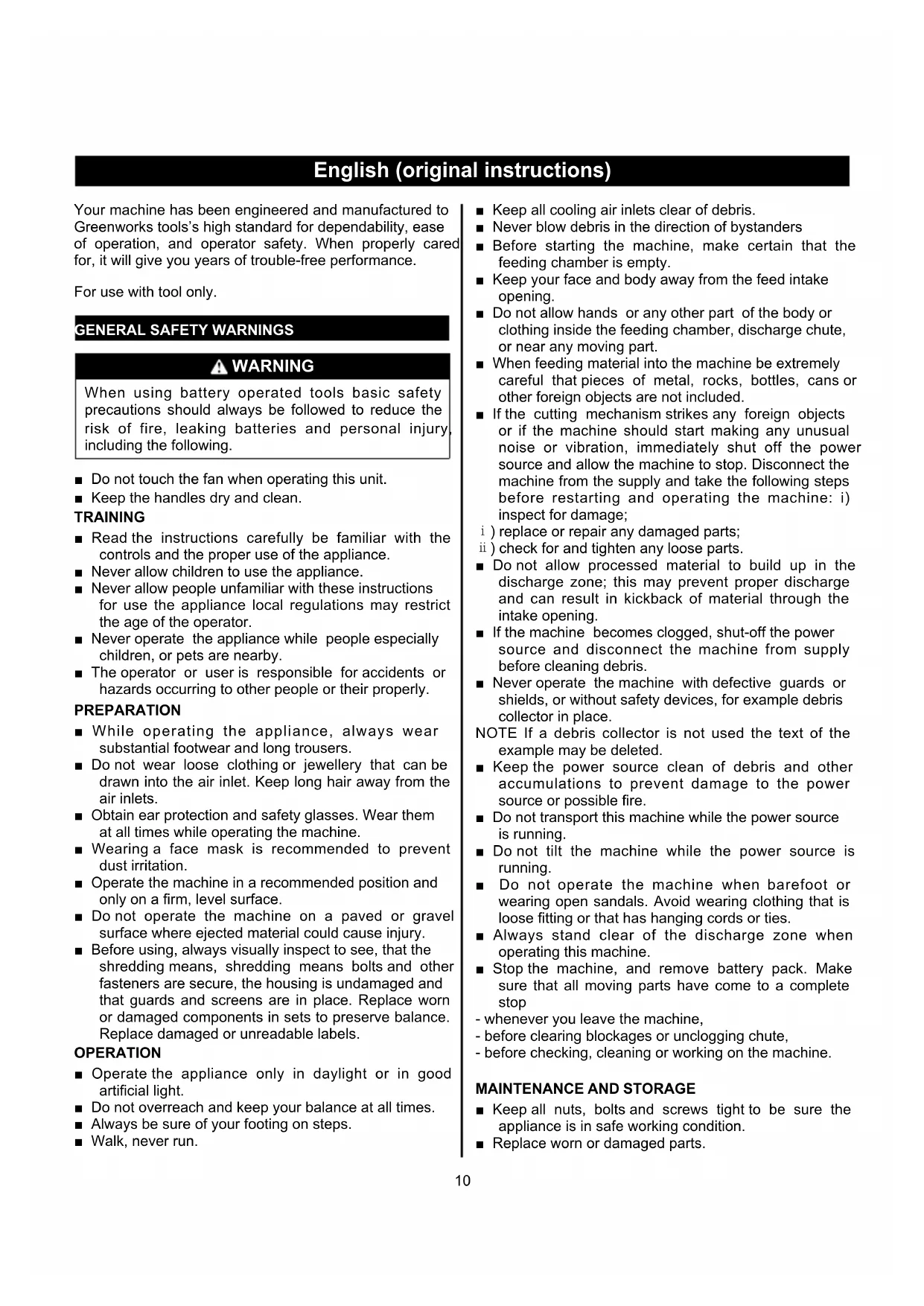 English (original instructions)

Your machine has been engineered and manufactured to Greenworks tools's high standard for dependability, ease of operation, and operator safety. When properly cared for, it will give you years of trouble-free performance.

For use with tool only.

GENERAL SAFETY WARNINGS

WARNING

When using battery operated tools basic safety precautions should always be followed to reduce the risk of fire, leaking batteries and personal injury, including the following.

■ Do not touch the fan when operating this unit.
■ Keep the handles dry and clean.

TRAINING

■ Read the instructions carefully be familiar with the controls and the proper use of the appliance.
■ Never allow children to use the appliance.
■ Never allow people unfamiliar with these instructions for use the appliance local regulations may restrict the age of the operator.
■ Never operate the appliance while people especially children, or pets are nearby.
■ The operator or user is responsible for accidents or hazards occurring to other people or their properly.

PREPARATION

■ While operating the appliance, always wear substantial footwear and long trousers.
■ Do not wear loose clothing or jewellery that can be drawn into the air inlet. Keep long hair away from the air inlets.
■ Obtain ear protection and safety glasses. Wear them at all times while operating the machine.
■ Wearing a face mask is recommended to prevent dust irritation.
■ Operate the machine in a recommended position and only on a firm, level surface.
■ Do not operate the machine on a paved or gravel surface where ejected material could cause injury.
■ Before using, always visually inspect to see, that the shredding means, shredding means bolts and other fasteners are secure, the housing is undamaged and that guards and screens are in place. Replace worn or damaged components in sets to preserve balance. Replace damaged or unreadable labels.

OPERATION

■ Operate the appliance only in daylight or in good artificial light.
■ Do not overreach and keep your balance at all times.
■ Always be sure of your footing on steps.
■ Walk, never run.

■ Keep all cooling air inlets clear of debris.
■ Never blow debris in the direction of bystanders
■ Before starting the machine, make certain that the feeding chamber is empty.
■ Keep your face and body away from the feed intake opening.
■ Do not allow hands or any other part of the body or clothing inside the feeding chamber, discharge chute, or near any moving part.
■ When feeding material into the machine be extremely careful that pieces of metal, rocks, bottles, cans or other foreign objects are not included.
■ If the cutting mechanism strikes any foreign objects or if the machine should start making any unusual noise or vibration, immediately shut off the power source and allow the machine to stop. Disconnect the machine from the supply and take the following steps before restarting and operating the machine: i) inspect for damage;
i ) replace or repair any damaged parts;
ii ) check for and tighten any loose parts.
■ Do not allow processed material to build up in the discharge zone; this may prevent proper discharge and can result in kickback of material through the intake opening.
■ If the machine becomes clogged, shut-off the power source and disconnect the machine from supply before cleaning debris.
■ Never operate the machine with defective guards or shields, or without safety devices, for example debris collector in place.
NOTE If a debris collector is not used the text of the example may be deleted.
■ Keep the power source clean of debris and other accumulations to prevent damage to the power source or possible fire.
■ Do not transport this machine while the power source is running.
■ Do not tilt the machine while the power source is running.
■ Do not operate the machine when barefoot or wearing open sandals. Avoid wearing clothing that is loose fitting or that has hanging cords or ties.
■ Always stand clear of the discharge zone when operating this machine.
■ Stop the machine, and remove battery pack. Make sure that all moving parts have come to a complete stop
- whenever you leave the machine,
- before clearing blockages or unclogging chute,
- before checking, cleaning or working on the machine.

MAINTENANCE AND STORAGE

■ Keep all nuts, bolts and screws tight to be sure the appliance is in safe working condition.
■ Replace worn or damaged parts.

10